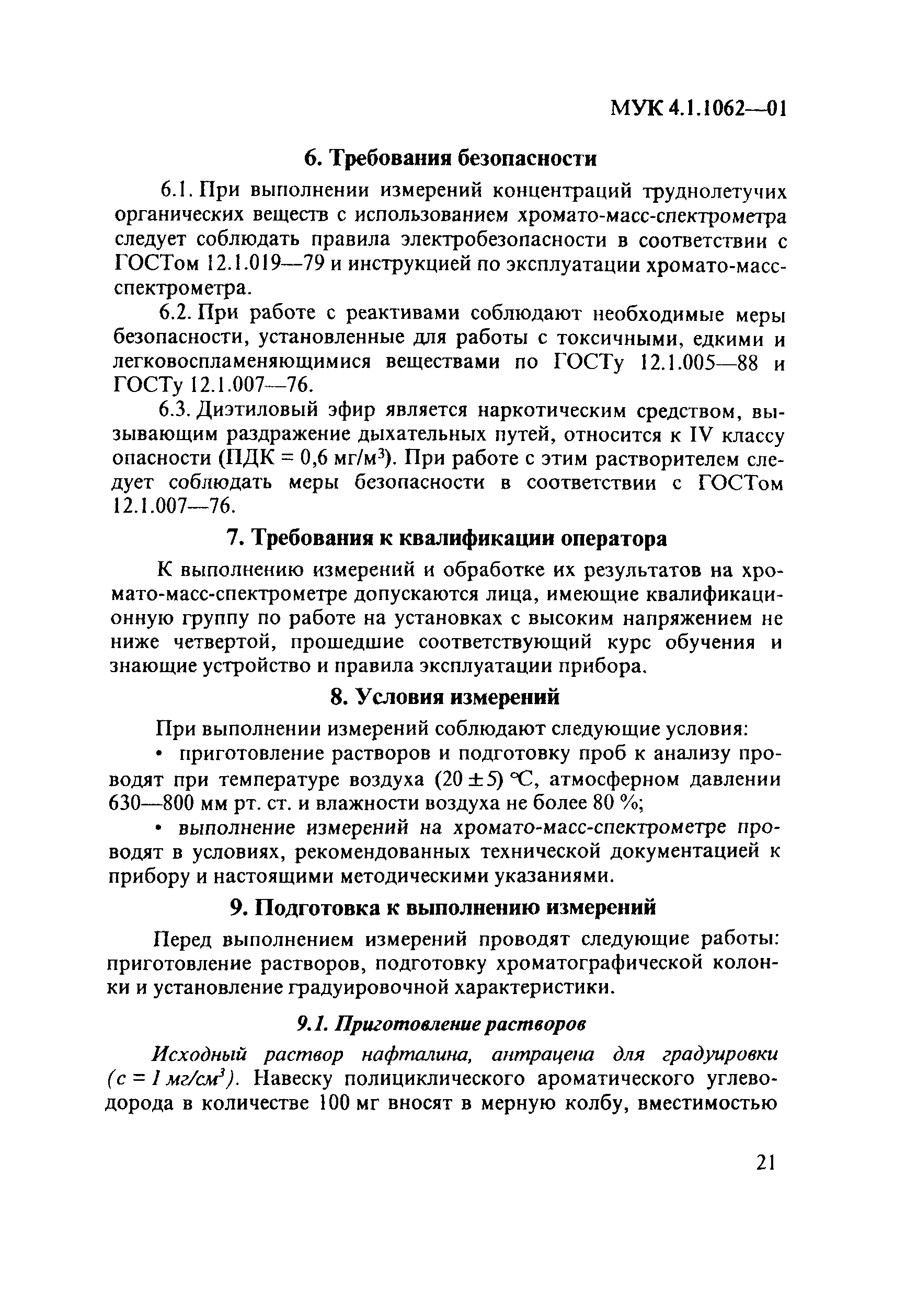 МУК 4.1.1062—01

6. Требования безопасности

6.1. При выполнении измерений концентраций труднолетучих органических веществ с использованием хромато-масс-спектрометра следует соблюдать правила электробезопасности в соответствии с ГОСТом 12.1.019—79 и инструкцией по эксплуатации хромато-масс-спектрометра.

6.2. При работе с реактивами соблюдают необходимые меры безопасности, установленные для работы с токсичными, едкими и легковоспламеняющимися веществами по ГОСТу 12.1.005—88 и ГОСТу 12.1.007—76.

6.3. Диэтиловый эфир является наркотическим средством, вызывающим раздражение дыхательных путей, относится к IV классу опасности (ПДК = 0,6 мг/м$^3$). При работе с этим растворителем следует соблюдать меры безопасности в соответствии с ГОСТом 12.1.007—76.

7. Требования к квалификации оператора

К выполнению измерений и обработке их результатов на хромато-масс-спектрометре допускаются лица, имеющие квалификационную группу по работе на установках с высоким напряжением не ниже четвертой, прошедшие соответствующий курс обучения и знающие устройство и правила эксплуатации прибора.

8. Условия измерений

При выполнении измерений соблюдают следующие условия:

• приготовление растворов и подготовку проб к анализу проводят при температуре воздуха $(20 \pm 5)$ °С, атмосферном давлении 630—800 мм рт. ст. и влажности воздуха не более 80 %;

• выполнение измерений на хромато-масс-спектрометре проводят в условиях, рекомендованных технической документацией к прибору и настоящими методическими указаниями.

9. Подготовка к выполнению измерений

Перед выполнением измерений проводят следующие работы: приготовление растворов, подготовку хроматографической колонки и установление градуировочной характеристики.

9.1. Приготовление растворов

Исходный раствор нафталина, антрацена для градуировки (с = 1 мг/см$^3$). Навеску полициклического ароматического углеводорода в количестве 100 мг вносят в мерную колбу, вместимостью

21